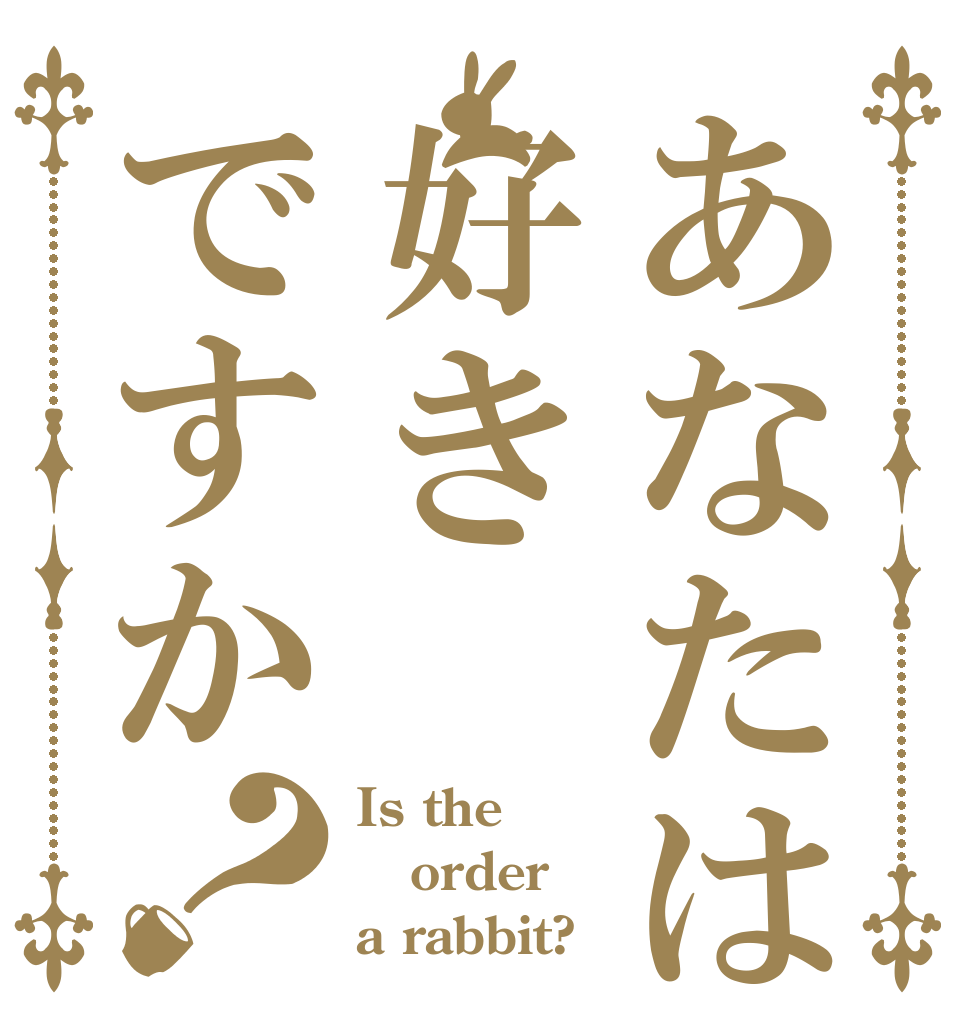 あなたは
好き
ですか?

Is the order a rabbit?